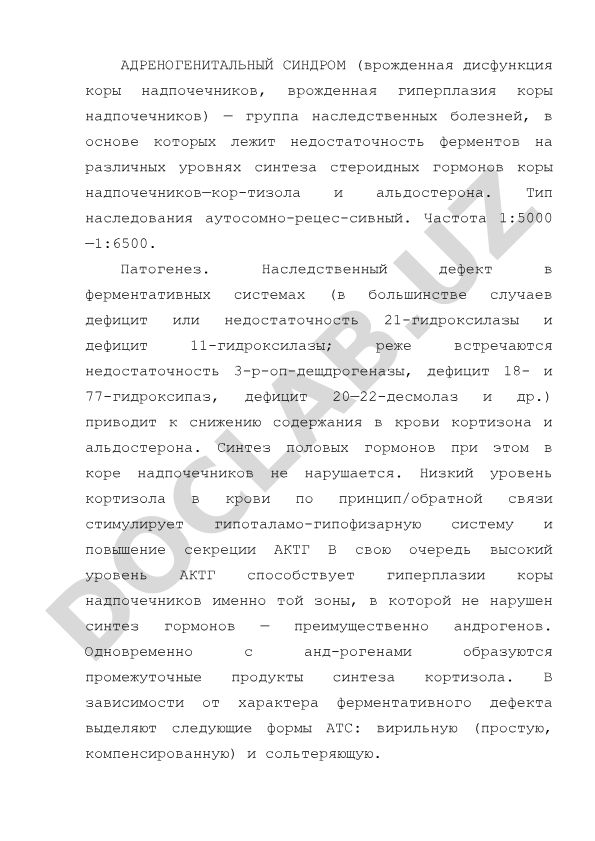 АДРЕНОГЕНИТАЛЬНЫЙ СИНДРОМ (врожденная дисфункция коры надпочечников, врожденная гиперплазия коры надпочечников) — группа наследственных болезней, в основе которых лежит недостаточность ферментов на различных уровнях синтеза стероидных гормонов коры надпочечников—кор-тизола и альдостерона. Тип наследования аутосомно-рецес-сивный. Частота 1:5000 —1:6500.

Патогенез. Наследственный дефект в ферментативных системах (в большинстве случаев дефицит или недостаточность 21-гидроксилазы и дефицит 11-гидроксилазы; реже встречаются недостаточность 3-р-оп-дещдрогеназы, дефицит 18- и 77-гидроксипаз, дефицит 20—22-десмолаз и др.) приводит к снижению содержания в крови кортизона и альдостерона. Синтез половых гормонов при этом в коре надпочечников не нарушается. Низкий уровень кортизола в крови по принцип/обратной связи стимулирует гипоталамо-гипофизарную систему и повышение секреции АКТГ В свою очередь высокий уровень АКТГ способствует гиперплазии коры надпочечников именно той зоны, в которой не нарушен синтез гормонов — преимущественно андрогенов. Одновременно с анд-рогенами образуются промежуточные продукты синтеза кортизола. В зависимости от характера ферментативного дефекта выделяют следующие формы АТС: вирильную (простую, компенсированную) и сольтеряющую.

DOCLAB.UZ